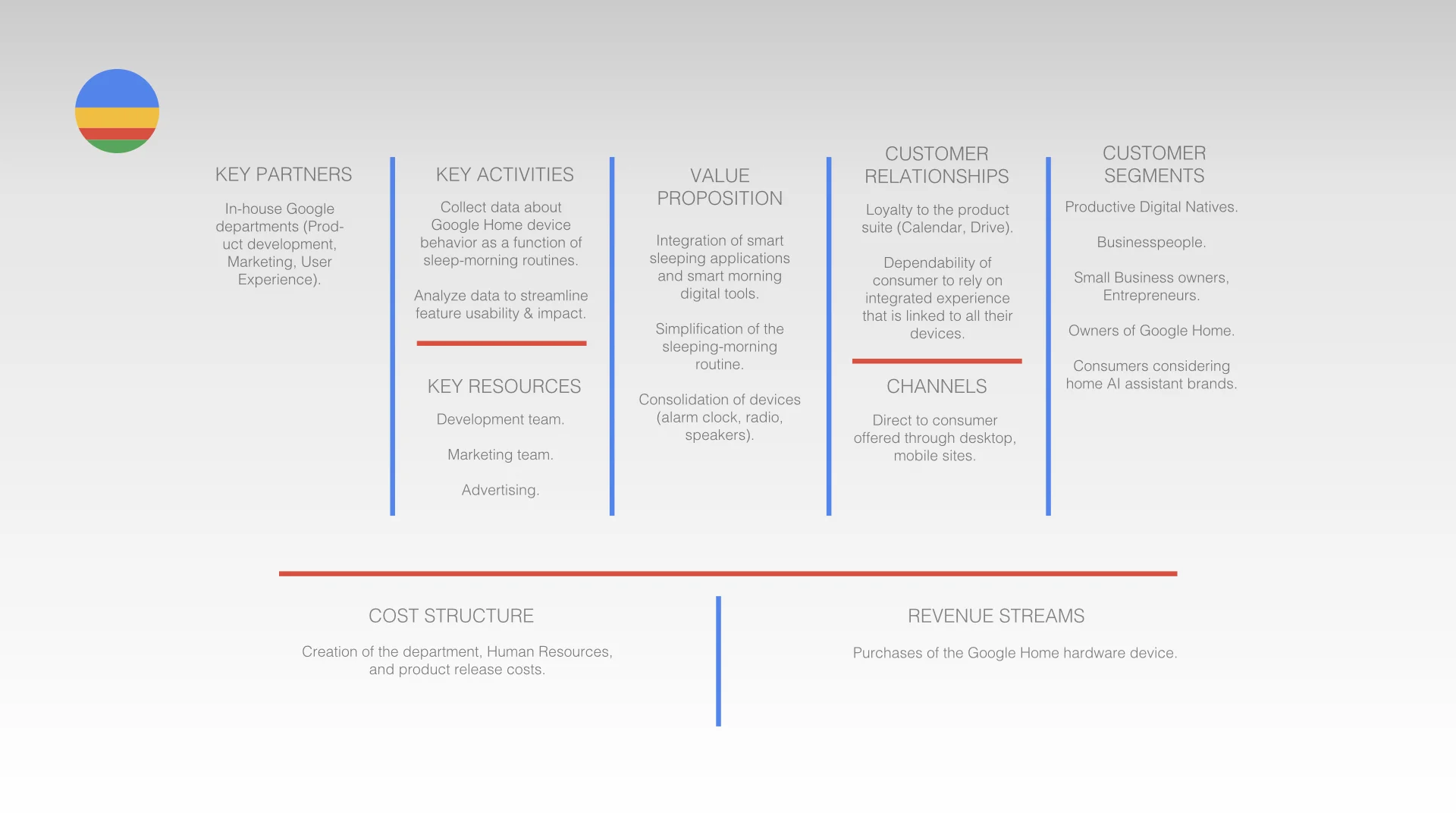 KEY PARTNERS

In-house Google departments (Product development, Marketing, User Experience).

KEY ACTIVITIES

Collect data about Google Home device behavior as a function of sleep-morning routines.

Analyze data to streamline feature usability & impact.

KEY RESOURCES

Development team.

Marketing team.

Advertising.

VALUE PROPOSITION

Integration of smart sleeping applications and smart morning digital tools.

Simplification of the sleeping-morning routine.

Consolidation of devices (alarm clock, radio, speakers).

CUSTOMER RELATIONSHIPS

Loyalty to the product suite (Calendar, Drive).

Dependability of consumer to rely on integrated experience that is linked to all their devices.

CHANNELS

Direct to consumer offered through desktop, mobile sites.

CUSTOMER SEGMENTS

Productive Digital Natives.

Businesspeople.

Small Business owners, Entrepreneurs.

Owners of Google Home.

Consumers considering home AI assistant brands.

COST STRUCTURE

Creation of the department, Human Resources, and product release costs.

REVENUE STREAMS

Purchases of the Google Home hardware device.